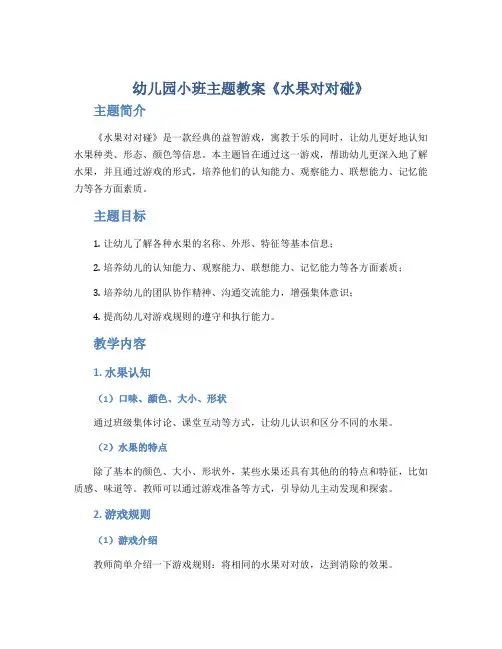 幼儿园小班主题教案《水果对对碰》

主题简介

《水果对对碰》是一款经典的益智游戏，寓教于乐的同时，让幼儿更好地认知水果种类、形态、颜色等信息。本主题旨在通过这一游戏，帮助幼儿更深入地了解水果，并且通过游戏的形式，培养他们的认知能力、观察能力、联想能力、记忆能力等各方面素质。

主题目标

1. 让幼儿了解各种水果的名称、外形、特征等基本信息；

2. 培养幼儿的认知能力、观察能力、联想能力、记忆能力等各方面素质；

3. 培养幼儿的团队协作精神、沟通交流能力，增强集体意识；

4. 提高幼儿对游戏规则的遵守和执行能力。

教学内容

1. 水果认知

（1）口味、颜色、大小、形状

通过班级集体讨论、课堂互动等方式，让幼儿认识和区分不同的水果。

（2）水果的特点

除了基本的颜色、大小、形状外，某些水果还具有其他的的特点和特征，比如质感、味道等。教师可以通过游戏准备等方式，引导幼儿主动发现和探索。

2. 游戏规则

（1）游戏介绍

教师简单介绍一下游戏规则：将相同的水果对对放，达到消除的效果。